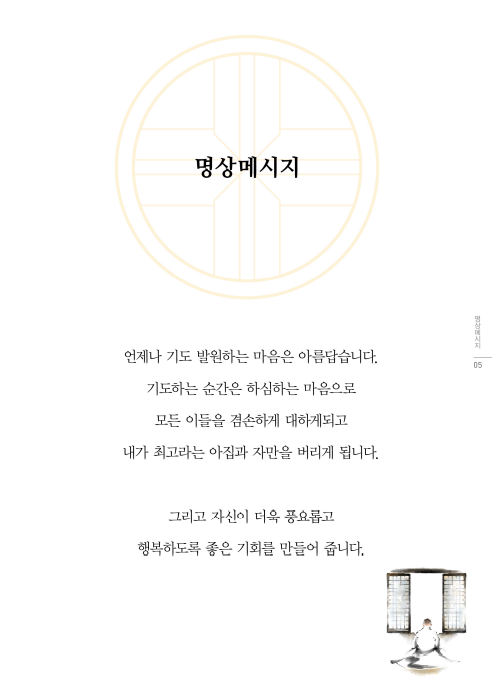 명상메시지

명상메시지
05

언제나 기도 발원하는 마음은 아름답습니다.
기도하는 순간은 하심하는 마음으로
모든 이들을 겸손하게 대하게되고
내가 최고라는 아집과 자만을 버리게 됩니다.

그리고 자신이 더욱 풍요롭고
행복하도록 좋은 기회를 만들어 줍니다.